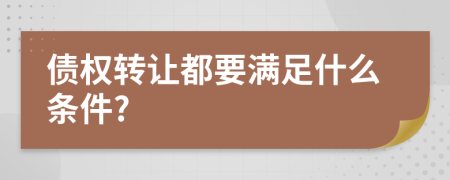 债权转让都要满足什么条件?